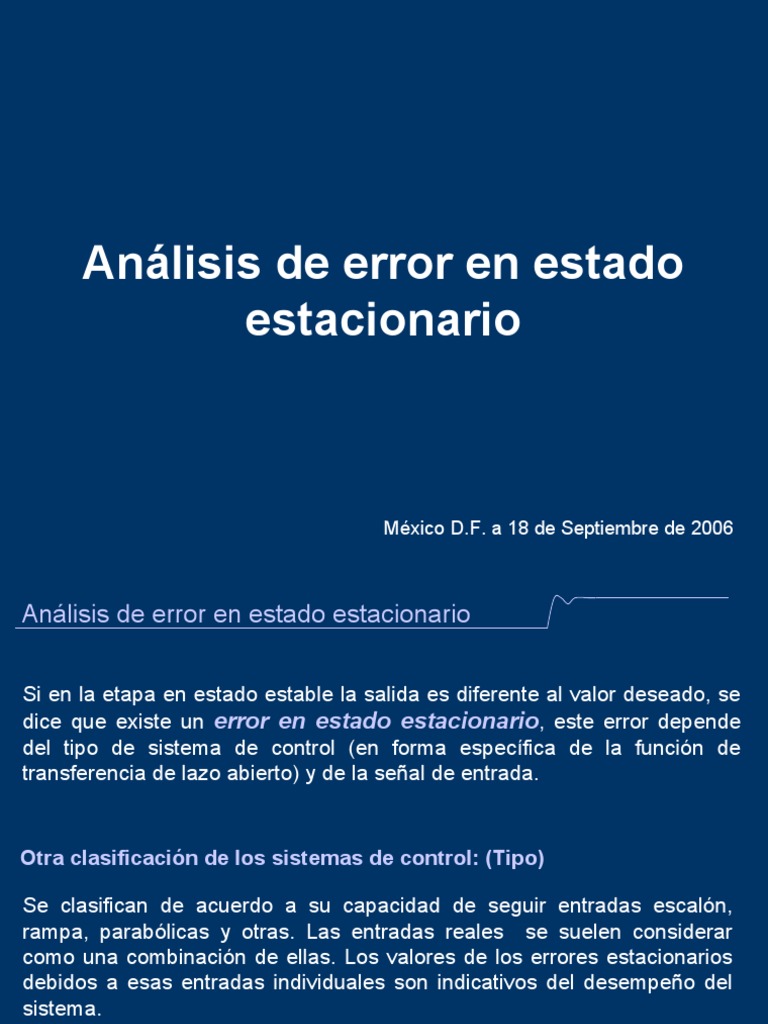 Análisis de error en estado estacionario

México D.F. a 18 de Septiembre de 2006

Análisis de error en estado estacionario

Si en la etapa en estado estable la salida es diferente al valor deseado, se dice que existe un error en estado estacionario, este error depende del tipo de sistema de control (en forma específica de la función de transferencia de lazo abierto) y de la señal de entrada.

Otra clasificación de los sistemas de control: (Tipo)

Se clasifican de acuerdo a su capacidad de seguir entradas escalón, rampa, parabólicas y otras. Las entradas reales se suelen considerar como una combinación de ellas. Los valores de los errores estacionarios debidos a esas entradas individuales son indicativos del desempeño del sistema.